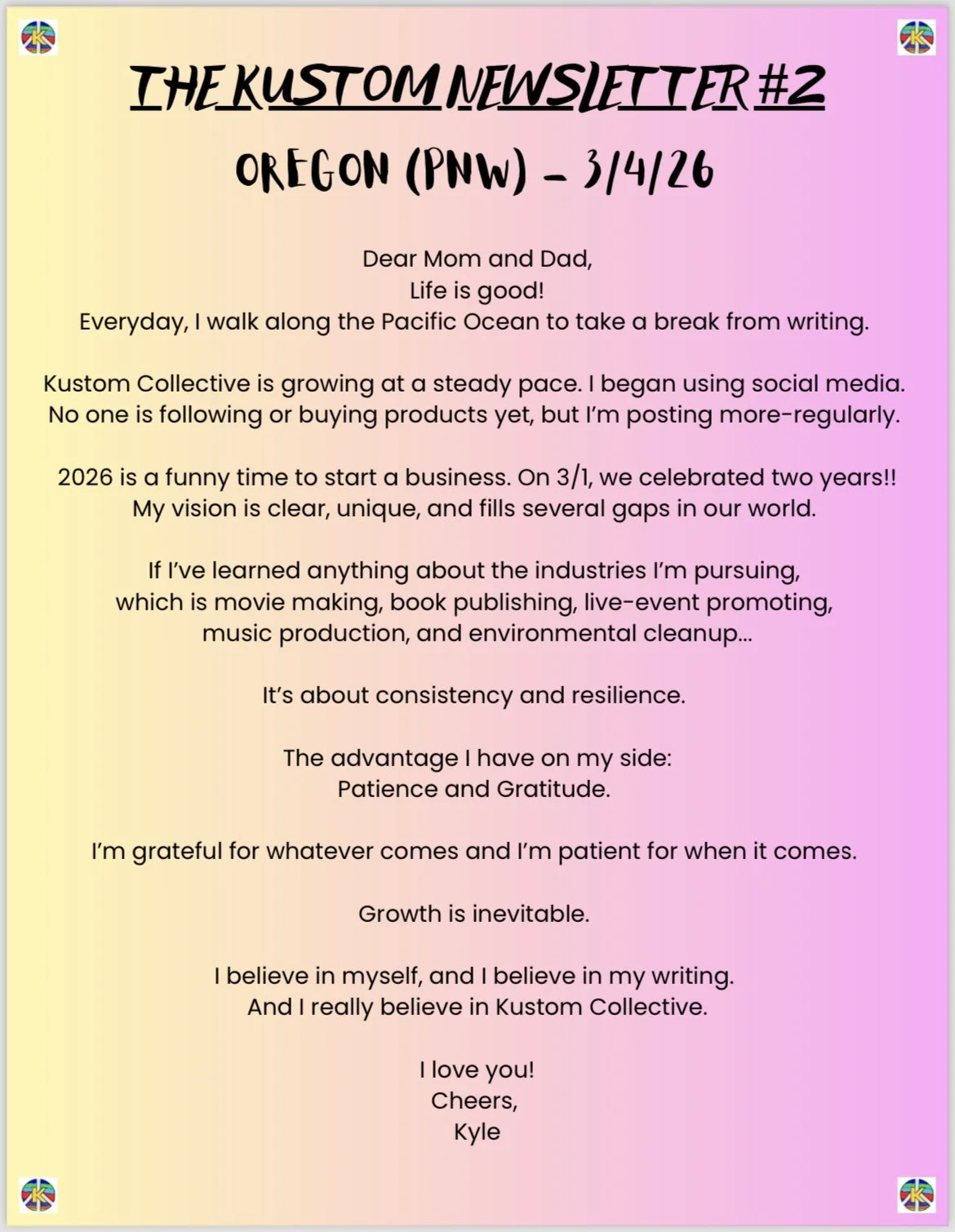 THE KUSTOM NEWSLETTER #2

OREGON (PNW) – 3/4/26

Dear Mom and Dad,
Life is good!
Everyday, I walk along the Pacific Ocean to take a break from writing.

Kustom Collective is growing at a steady pace. I began using social media. No one is following or buying products yet, but I'm posting more-regularly.

2026 is a funny time to start a business. On 3/1, we celebrated two years!! My vision is clear, unique, and fills several gaps in our world.

If I've learned anything about the industries I'm pursuing, which is movie making, book publishing, live-event promoting, music production, and environmental cleanup...

It's about consistency and resilience.

The advantage I have on my side:
Patience and Gratitude.

I'm grateful for whatever comes and I'm patient for when it comes.

Growth is inevitable.

I believe in myself, and I believe in my writing.
And I really believe in Kustom Collective.

I love you!
Cheers,
Kyle